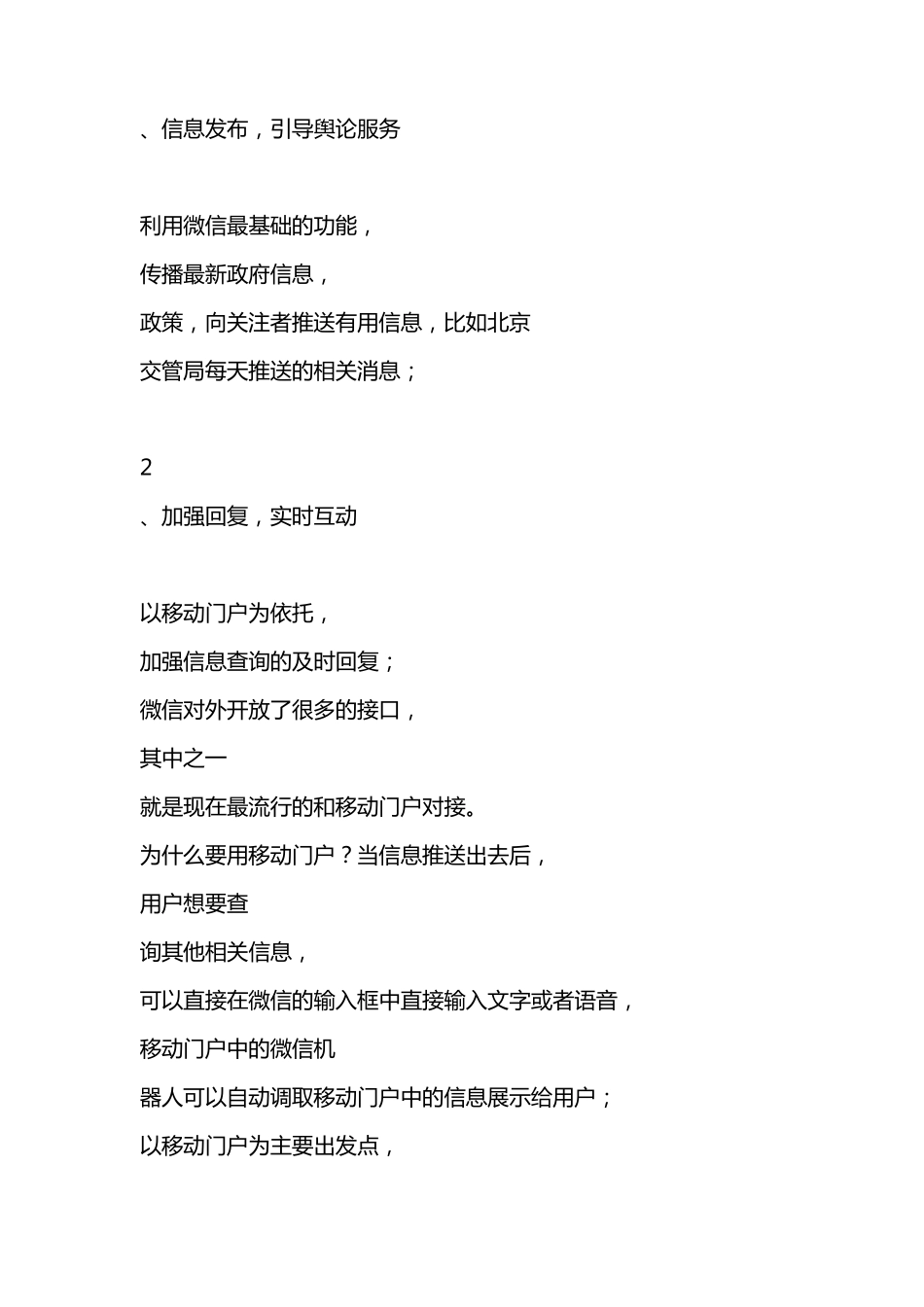 、信息发布，引导舆论服务

利用微信最基础的功能，
传播最新政府信息，
政策，向关注者推送有用信息，比如北京
交管局每天推送的相关消息；

2
、加强回复，实时互动

以移动门户为依托，
加强信息查询的及时回复；
微信对外开放了很多的接口，
其中之一
就是现在最流行的和移动门户对接。
为什么要用移动门户？当信息推送出去后，
用户想要查
询其他相关信息，
可以直接在微信的输入框中直接输入文字或者语音，
移动门户中的微信机
器人可以自动调取移动门户中的信息展示给用户；
以移动门户为主要出发点，